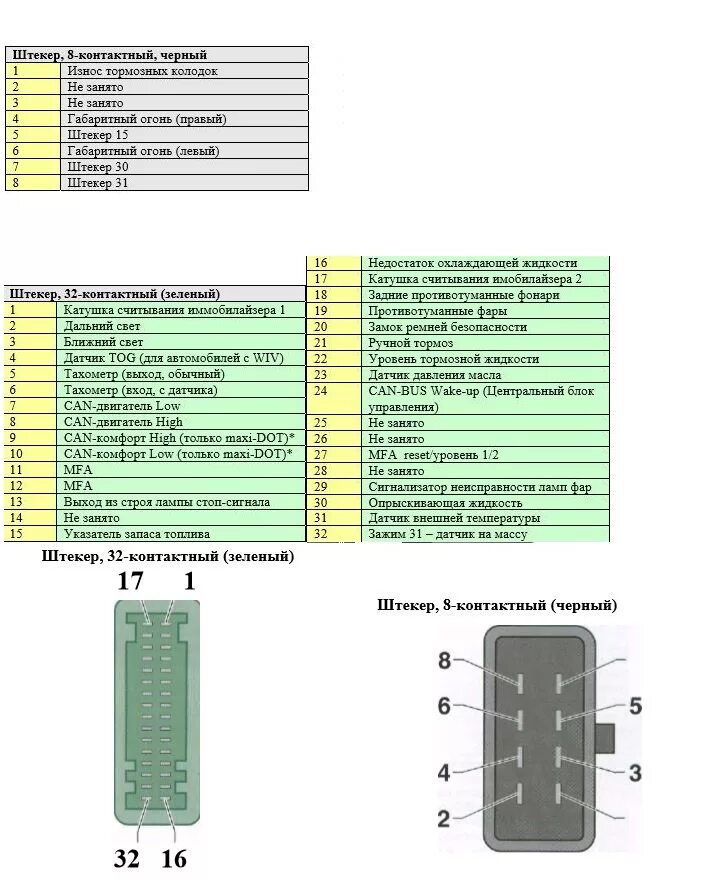 | Штекер, 8-контактный, черный | |
|---|---|
| 1 | Износ тормозных колодок |
| 2 | Не занято |
| 3 | Не занято |
| 4 | Габаритный огонь (правый) |
| 5 | Штекер 15 |
| 6 | Габаритный огонь (левый) |
| 7 | Штекер 30 |
| 8 | Штекер 31 |

| Штекер, 32-контактный (зеленый) | |
|---|---|
| 1 | Катушка считывания иммобилайзера 1 |
| 2 | Дальний свет |
| 3 | Ближний свет |
| 4 | Датчик TOG (для автомобилей с WIV) |
| 5 | Тахометр (выход, обычный) |
| 6 | Тахометр (вход, с датчика) |
| 7 | CAN-двигатель Low |
| 8 | CAN-двигатель High |
| 9 | CAN-комфорт High (только maxi-DOT)* |
| 10 | CAN-комфорт Low (только maxi-DOT)* |
| 11 | MFA |
| 12 | MFA |
| 13 | Выход из строя лампы стоп-сигнала |
| 14 | Не занято |
| 15 | Указатель запаса топлива |

| | |
|---|---|
| 16 | Недостаток охлаждающей жидкости |
| 17 | Катушка считывания имобилайзера 2 |
| 18 | Задние противотуманные фонари |
| 19 | Противотуманные фары |
| 20 | Замок ремней безопасности |
| 21 | Ручной тормоз |
| 22 | Уровень тормозной жидкости |
| 23 | Датчик давления масла |
| 24 | CAN-BUS Wake-up (Центральный блок управления) |
| 25 | Не занято |
| 26 | Не занято |
| 27 | MFA reset/уровень 1/2 |
| 28 | Не занято |
| 29 | Сигнализатор неисправности ламп фар |
| 30 | Опрыскивающая жидкость |
| 31 | Датчик внешней температуры |
| 32 | Зажим 31 – датчик на массу |

Штекер, 32-контактный (зеленый)
17 1
32 16

Штекер, 8-контактный (черный)
8 6 5 4 3 2